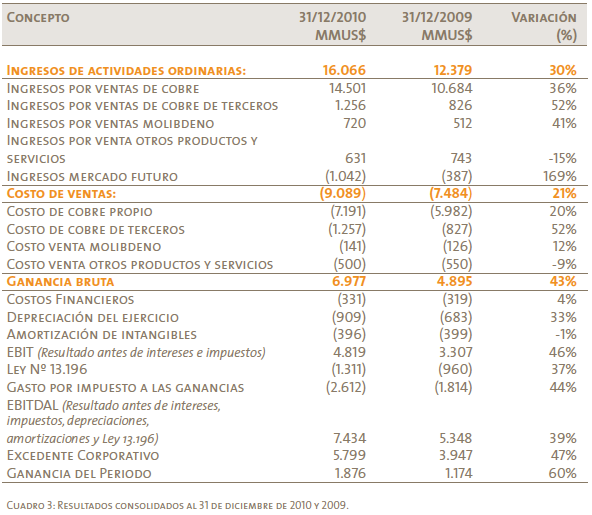 | Concepto | 31/12/2010 MMUS$ | 31/12/2009 MMUS$ | Variación (%) |
|---|---|---|---|
| Ingresos de actividades ordinarias: | 16.066 | 12.379 | 30% |
| Ingresos por ventas de cobre | 14.501 | 10.684 | 36% |
| Ingresos por ventas de cobre de terceros | 1.256 | 826 | 52% |
| Ingresos por ventas molibdeno | 720 | 512 | 41% |
| Ingresos por venta otros productos y servicios | 631 | 743 | -15% |
| Ingresos mercado futuro | (1.042) | (387) | 169% |
| Costo de ventas: | (9.089) | (7.484) | 21% |
| Costo de cobre propio | (7.191) | (5.982) | 20% |
| Costo de cobre de terceros | (1.257) | (827) | 52% |
| Costo venta molibdeno | (141) | (126) | 12% |
| Costo venta otros productos y servicios | (500) | (550) | -9% |
| Ganancia bruta | 6.977 | 4.895 | 43% |
| Costos Financieros | (331) | (319) | 4% |
| Depreciación del ejercicio | (909) | (683) | 33% |
| Amortización de intangibles | (396) | (399) | -1% |
| EBIT (Resultado antes de intereses e impuestos) | 4.819 | 3.307 | 46% |
| Ley Nº 13.196 | (1.311) | (960) | 37% |
| Gasto por impuesto a las ganancias | (2.612) | (1.814) | 44% |
| EBITDAL (Resultado antes de intereses, impuestos, depreciaciones, amortizaciones y Ley 13.196) | 7.434 | 5.348 | 39% |
| Excedente Corporativo | 5.799 | 3.947 | 47% |
| Ganancia del Periodo | 1.876 | 1.174 | 60% |

Cuadro 3: Resultados consolidados al 31 de diciembre de 2010 y 2009.